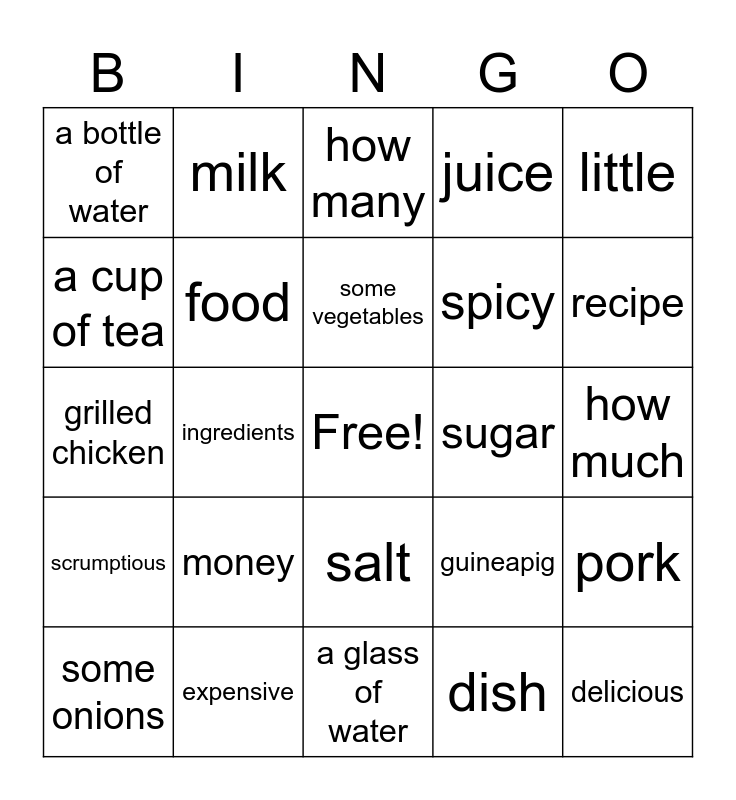 | B | I | N | G | O |
|---|---|---|---|---|
| a bottle of water | milk | how many | juice | little |
| a cup of tea | food | some vegetables | spicy | recipe |
| grilled chicken | ingredients | Free! | sugar | how much |
| scrumptious | money | salt | guineapig | pork |
| some onions | expensive | a glass of water | dish | delicious |